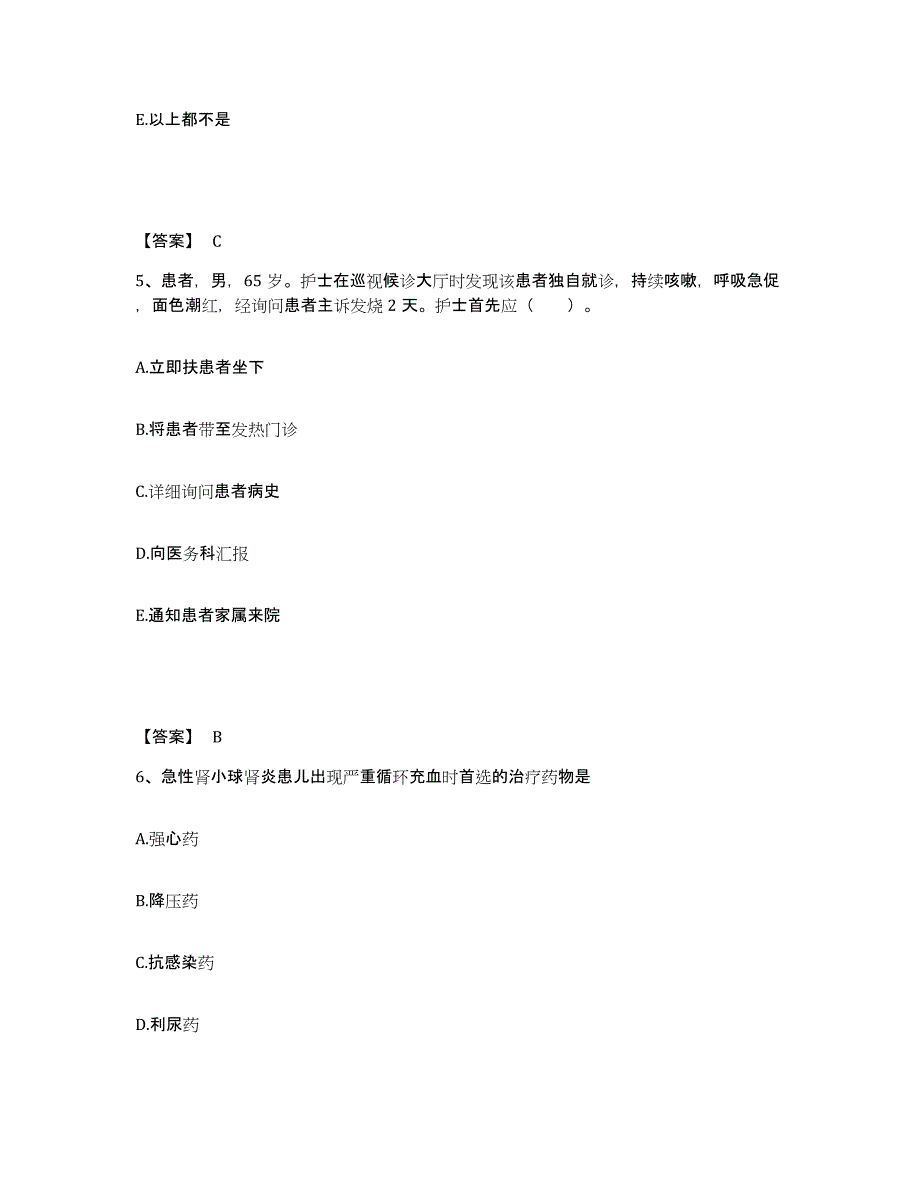 E.以上都不是

【答案】 C

5、患者，男，65 岁。护士在巡视候诊大厅时发现该患者独自就诊，持续咳嗽，呼吸急促，面色潮红，经询问患者主诉发烧 2 天。护士首先应（　　）。

A.立即扶患者坐下

B.将患者带至发热门诊

C.详细询问患者病史

D.向医务科汇报

E.通知患者家属来院

【答案】 B

6、急性肾小球肾炎患儿出现严重循环充血时首选的治疗药物是

A.强心药

B.降压药

C.抗感染药

D.利尿药